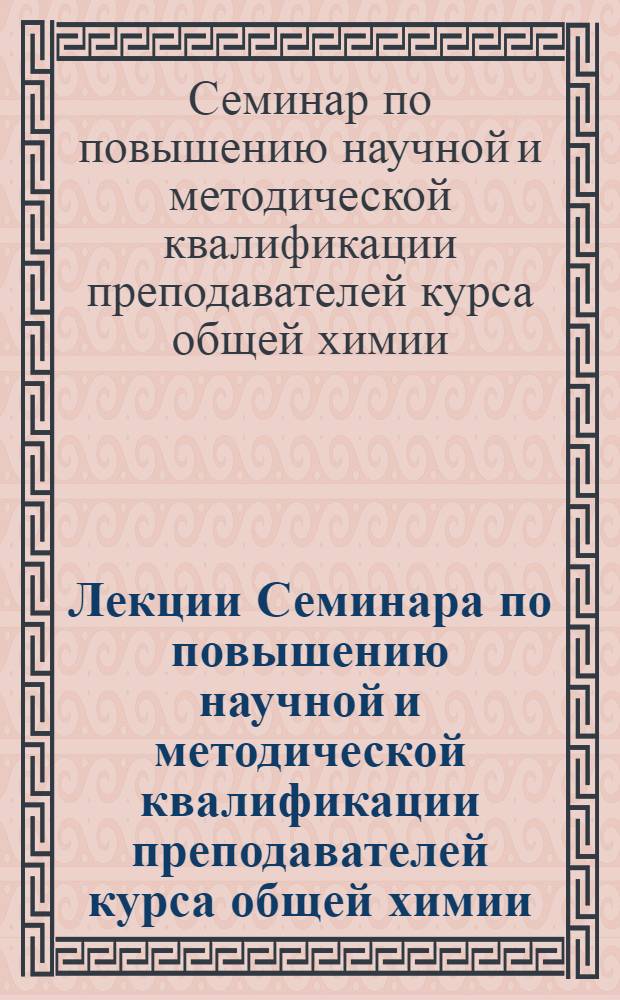 Семинар по повышению научной и методической квалификации преподавателей курса общей химии

Лекции Семинара по повышению научной и методической квалификации преподавателей курса общей химии